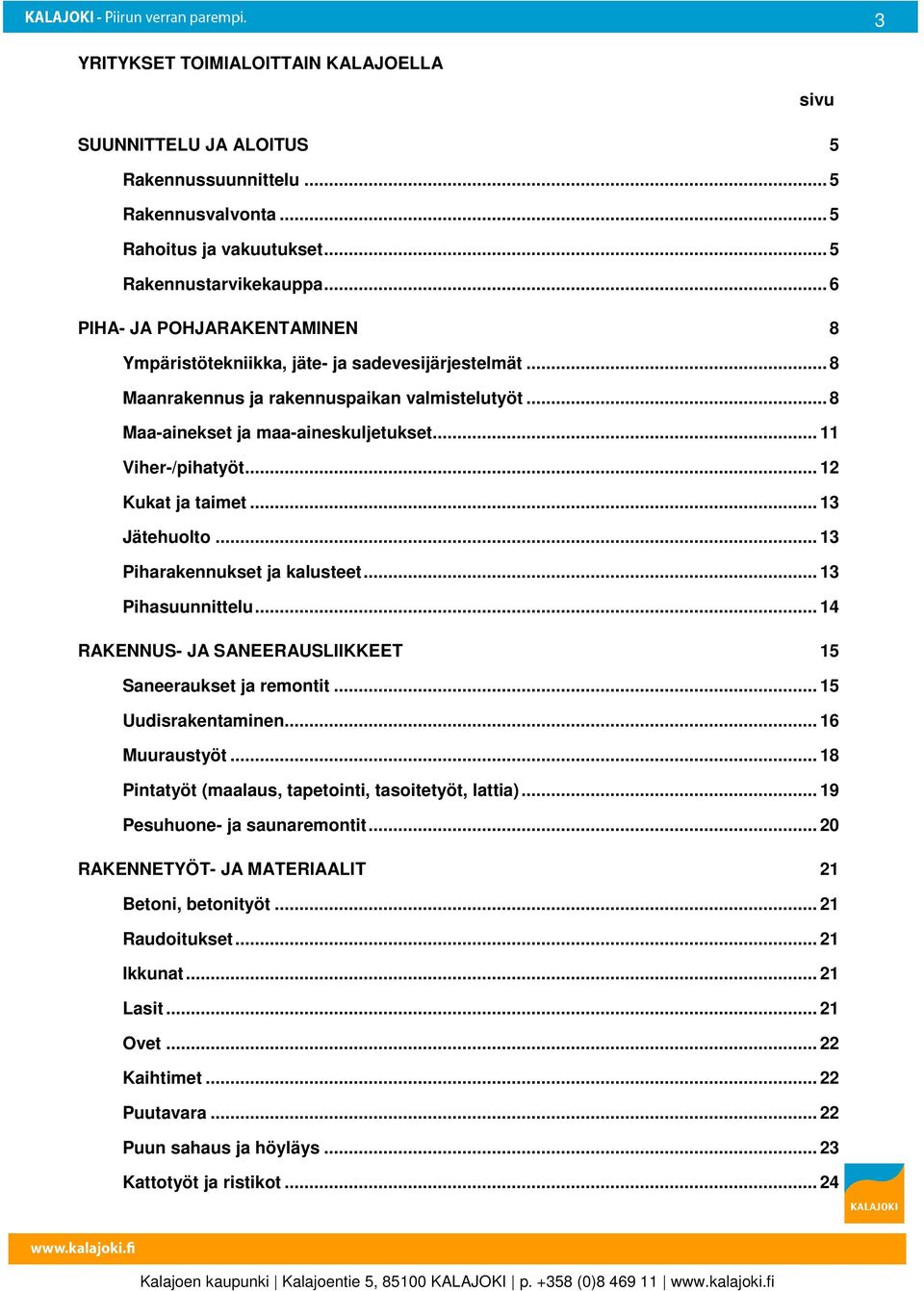 KALAJOKI - Piirun verran parempi. 3

YRITYKSET TOIMIALOITTAIN KALAJOELLA

sivu

SUUNNITTELU JA ALOITUS 5

Rakennussuunnittelu ........ 5

Rakennusvalvonta ........ 5

Rahoitus ja vakuutukset ........ 5

Rakennustarvikekauppa ........ 6

PIHA- JA POHJARAKENTAMINEN 8

Ympäristötekniikka, jäte- ja sadevesijärjestelmät ........ 8

Maanrakennus ja rakennuspaikan valmistelutyöt ........ 8

Maa-ainekset ja maa-aineskuljetukset ........ 11

Viher-/pihatyöt ........ 12

Kukat ja taimet ........ 13

Jätehuolto ........ 13

Piharakennukset ja kalusteet ........ 13

Pihasuunnittelu ........ 14

RAKENNUS- JA SANEERAUSLIIKKEET 15

Saneeraukset ja remontit ........ 15

Uudisrakentaminen ........ 16

Muuraustyöt ........ 18

Pintatyöt (maalaus, tapetointi, tasoitetyöt, lattia) ........ 19

Pesuhuone- ja saunaremontit ........ 20

RAKENNETYÖT- JA MATERIAALIT 21

Betoni, betonityöt ........ 21

Raudoitukset ........ 21

Ikkunat ........ 21

Lasit ........ 21

Ovet ........ 22

Kaihtimet ........ 22

Puutavara ........ 22

Puun sahaus ja höyläys ........ 23

Kattotyöt ja ristikot ........ 24

KALAJOKI

www.kalajoki.fi

Kalajoen kaupunki | Kalajoentie 5, 85100 KALAJOKI | p. +358 (0)8 469 11 | www.kalajoki.fi